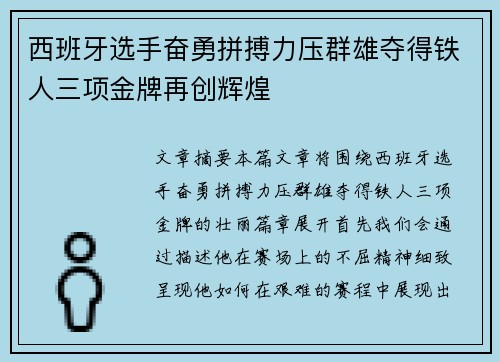 西班牙选手奋勇拼搏力压群雄夺得铁人三项金牌再创辉煌

文章摘要本篇文章将围绕西班牙选手奋勇拼搏力压群雄夺得铁人三项金牌的壮丽篇章展开首先我们会通过描述他在赛场上的不屈精神细致呈现他如何在艰难的赛程中展现出